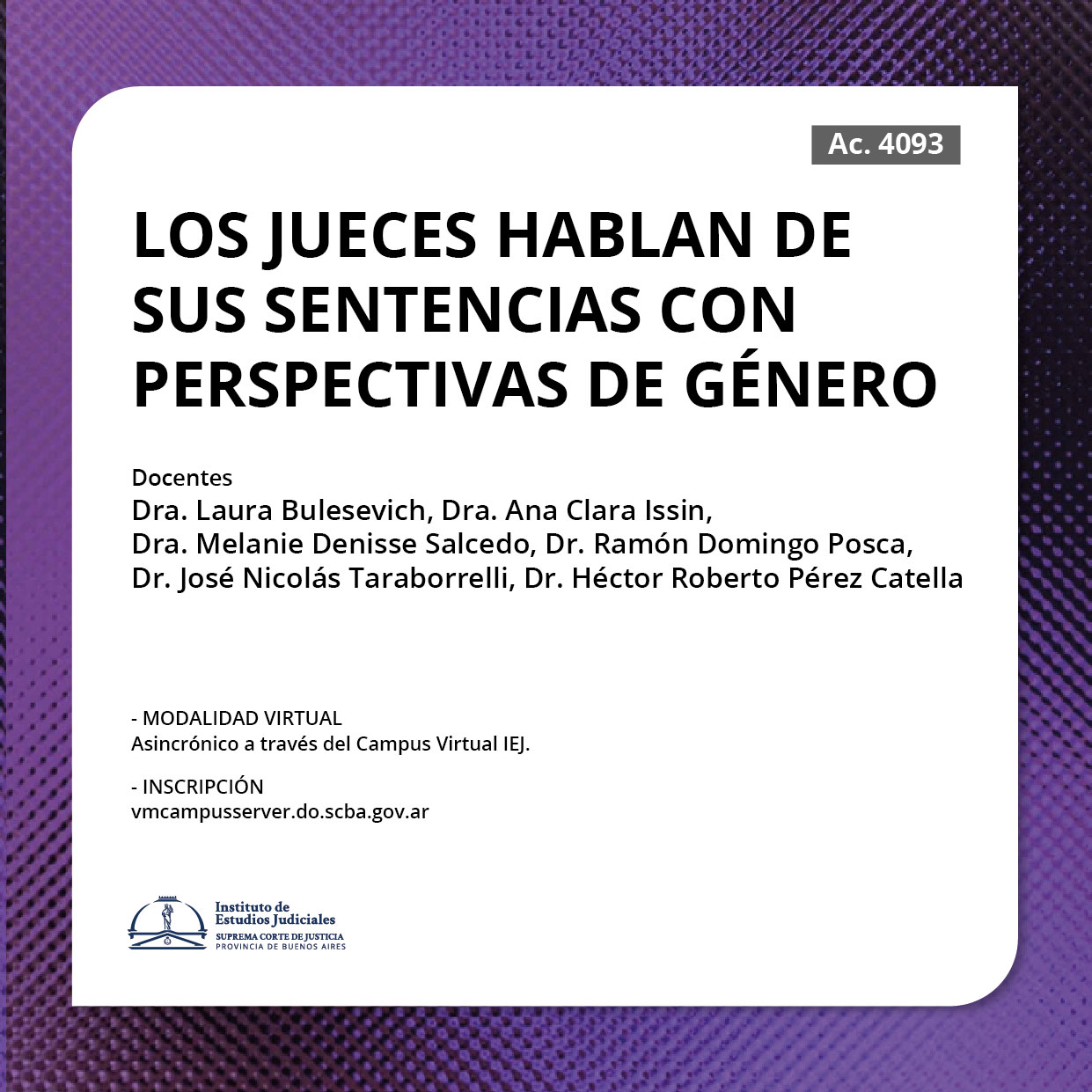 Ac. 4093

LOS JUECES HABLAN DE SUS SENTENCIAS CON PERSPECTIVAS DE GÉNERO

Docentes
Dra. Laura Bulesevich, Dra. Ana Clara Issin,
Dra. Melanie Denisse Salcedo, Dr. Ramón Domingo Posca,
Dr. José Nicolás Taraborrelli, Dr. Héctor Roberto Pérez Catella

- MODALIDAD VIRTUAL
Asincrónico a través del Campus Virtual IEJ.

- INSCRIPCIÓN
vmcampusserver.do.scba.gov.ar

Instituto de
Estudios Judiciales
SUPREMA CORTE DE JUSTICIA
PROVINCIA DE BUENOS AIRES